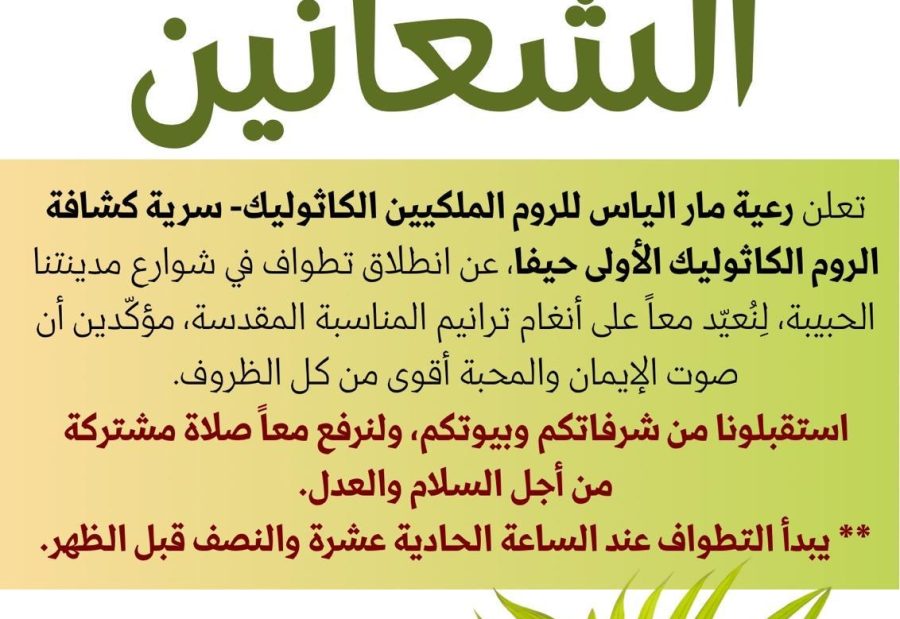 الشعانين

تعلن رعية مار الياس للروم الملكيين الكاثوليك- سرية كشافة الروم الكاثوليك الأولى حيفا، عن انطلاق تطواف في شوارع مدينتنا الحبيبة، لِنُعيّد معاً على أنغام ترانيم المناسبة المقدسة، مؤكّدين أن صوت الإيمان والمحبة أقوى من كل الظروف.

استقبلونا من شرفاتكم وبيوتكم، ولنرفع معاً صلاة مشتركة من أجل السلام والعدل.

** يبدأ التطواف عند الساعة الحادية عشرة والنصف قبل الظهر.